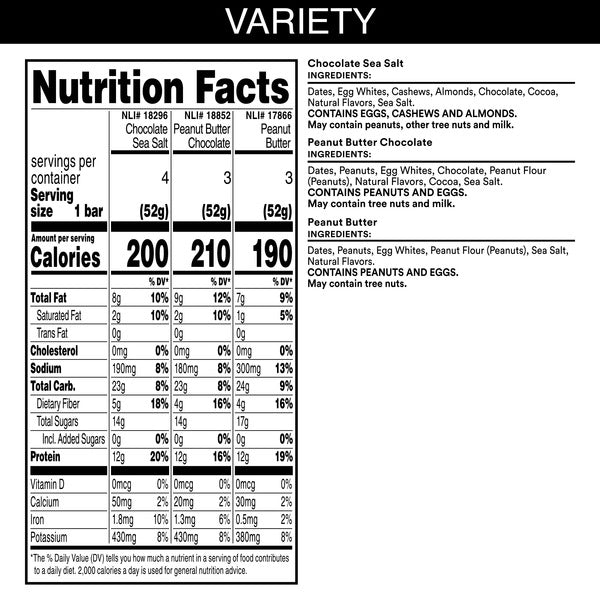 VARIETY

Nutrition Facts

| | NLI# 18296 Chocolate Sea Salt | | NLI# 18852 Peanut Butter Chocolate | | NLI# 17866 Peanut Butter | |
|---|---|---|---|---|---|---|
| servings per container | 4 | | 3 | | 3 | |
| Serving size 1 bar | (52g) | | (52g) | | (52g) | |
| Amount per serving Calories | 200 | | 210 | | 190 | |
| | | % DV* | | % DV* | | % DV* |
| Total Fat | 8g | 10% | 9g | 12% | 7g | 9% |
| Saturated Fat | 2g | 10% | 2g | 10% | 1g | 5% |
| Trans Fat | 0g | | 0g | | 0g | |
| Cholesterol | 0mg | 0% | 0mg | 0% | 0mg | 0% |
| Sodium | 190mg | 8% | 180mg | 8% | 300mg | 13% |
| Total Carb. | 23g | 8% | 23g | 8% | 24g | 9% |
| Dietary Fiber | 5g | 18% | 4g | 16% | 4g | 16% |
| Total Sugars | 14g | | 14g | | 17g | |
| Incl. Added Sugars | 0g | 0% | 0g | 0% | 0g | 0% |
| Protein | 12g | 20% | 12g | 16% | 12g | 19% |
| Vitamin D | 0mcg | 0% | 0mcg | 0% | 0mcg | 0% |
| Calcium | 50mg | 2% | 20mg | 2% | 30mg | 2% |
| Iron | 1.8mg | 10% | 1.3mg | 6% | 0.5mg | 2% |
| Potassium | 430mg | 8% | 430mg | 8% | 380mg | 8% |

*The % Daily Value (DV) tells you how much a nutrient in a serving of food contributes to a daily diet. 2,000 calories a day is used for general nutrition advice.

Chocolate Sea Salt
INGREDIENTS:
Dates, Egg Whites, Cashews, Almonds, Chocolate, Cocoa, Natural Flavors, Sea Salt.
CONTAINS EGGS, CASHEWS AND ALMONDS.
May contain peanuts, other tree nuts and milk.

Peanut Butter Chocolate
INGREDIENTS:
Dates, Peanuts, Egg Whites, Chocolate, Peanut Flour (Peanuts), Natural Flavors, Cocoa, Sea Salt.
CONTAINS PEANUTS AND EGGS.
May contain tree nuts and milk.

Peanut Butter
INGREDIENTS:
Dates, Peanuts, Egg Whites, Peanut Flour (Peanuts), Sea Salt, Natural Flavors.
CONTAINS PEANUTS AND EGGS.
May contain tree nuts.